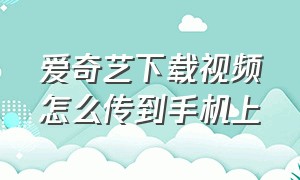 爱奇艺下载视频
怎么传到手机上